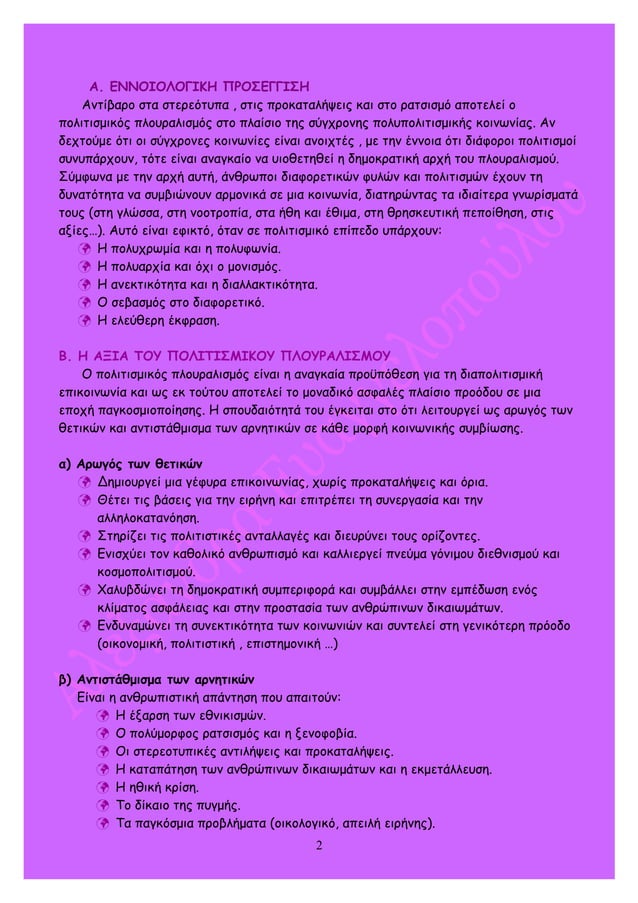 Α. ΕΝΝΟΙΟΛΟΓΙΚΗ ΠΡΟΣΕΓΓΙΣΗ

Αντίβαρο στα στερεότυπα , στις προκαταλήψεις και στο ρατσισμό αποτελεί ο πολιτισμικός πλουραλισμός στο πλαίσιο της σύγχρονης πολυπολιτισμικής κοινωνίας. Αν δεχτούμε ότι οι σύγχρονες κοινωνίες είναι ανοιχτές , με την έννοια ότι διάφοροι πολιτισμοί συνυπάρχουν, τότε είναι αναγκαίο να υιοθετηθεί η δημοκρατική αρχή του πλουραλισμού. Σύμφωνα με την αρχή αυτή, άνθρωποι διαφορετικών φυλών και πολιτισμών έχουν τη δυνατότητα να συμβιώνουν αρμονικά σε μια κοινωνία, διατηρώντας τα ιδιαίτερα γνωρίσματά τους (στη γλώσσα, στη νοοτροπία, στα ήθη και έθιμα, στη θρησκευτική πεποίθηση, στις αξίες…). Αυτό είναι εφικτό, όταν σε πολιτισμικό επίπεδο υπάρχουν:
Η πολυχρωμία και η πολυφωνία.
Η πολυαρχία και όχι ο μονισμός.
Η ανεκτικότητα και η διαλλακτικότητα.
Ο σεβασμός στο διαφορετικό.
Η ελεύθερη έκφραση.

Β. Η ΑΞΙΑ ΤΟΥ ΠΟΛΙΤΙΣΜΙΚΟΥ ΠΛΟΥΡΑΛΙΣΜΟΥ

Ο πολιτισμικός πλουραλισμός είναι η αναγκαία προϋπόθεση για τη διαπολιτισμική επικοινωνία και ως εκ τούτου αποτελεί το μοναδικό ασφαλές πλαίσιο προόδου σε μια εποχή παγκοσμιοποίησης. Η σπουδαιότητά του έγκειται στο ότι λειτουργεί ως αρωγός των θετικών και αντιστάθμισμα των αρνητικών σε κάθε μορφή κοινωνικής συμβίωσης.

α) Αρωγός των θετικών
Δημιουργεί μια γέφυρα επικοινωνίας, χωρίς προκαταλήψεις και όρια.
Θέτει τις βάσεις για την ειρήνη και επιτρέπει τη συνεργασία και την αλληλοκατανόηση.
Στηρίζει τις πολιτιστικές ανταλλαγές και διευρύνει τους ορίζοντες.
Ενισχύει τον καθολικό ανθρωπισμό και καλλιεργεί πνεύμα γόνιμου διεθνισμού και κοσμοπολιτισμού.
Χαλυβδώνει τη δημοκρατική συμπεριφορά και συμβάλλει στην εμπέδωση ενός κλίματος ασφάλειας και στην προστασία των ανθρώπινων δικαιωμάτων.
Ενδυναμώνει τη συνεκτικότητα των κοινωνιών και συντελεί στη γενικότερη πρόοδο (οικονομική, πολιτιστική , επιστημονική …)

β) Αντιστάθμισμα των αρνητικών
Είναι η ανθρωπιστική απάντηση που απαιτούν:
Η έξαρση των εθνικισμών.
Ο πολύμορφος ρατσισμός και η ξενοφοβία.
Οι στερεοτυπικές αντιλήψεις και προκαταλήψεις.
Η καταπάτηση των ανθρώπινων δικαιωμάτων και η εκμετάλλευση.
Η ηθική κρίση.
Το δίκαιο της πυγμής.
Τα παγκόσμια προβλήματα (οικολογικό, απειλή ειρήνης).

2